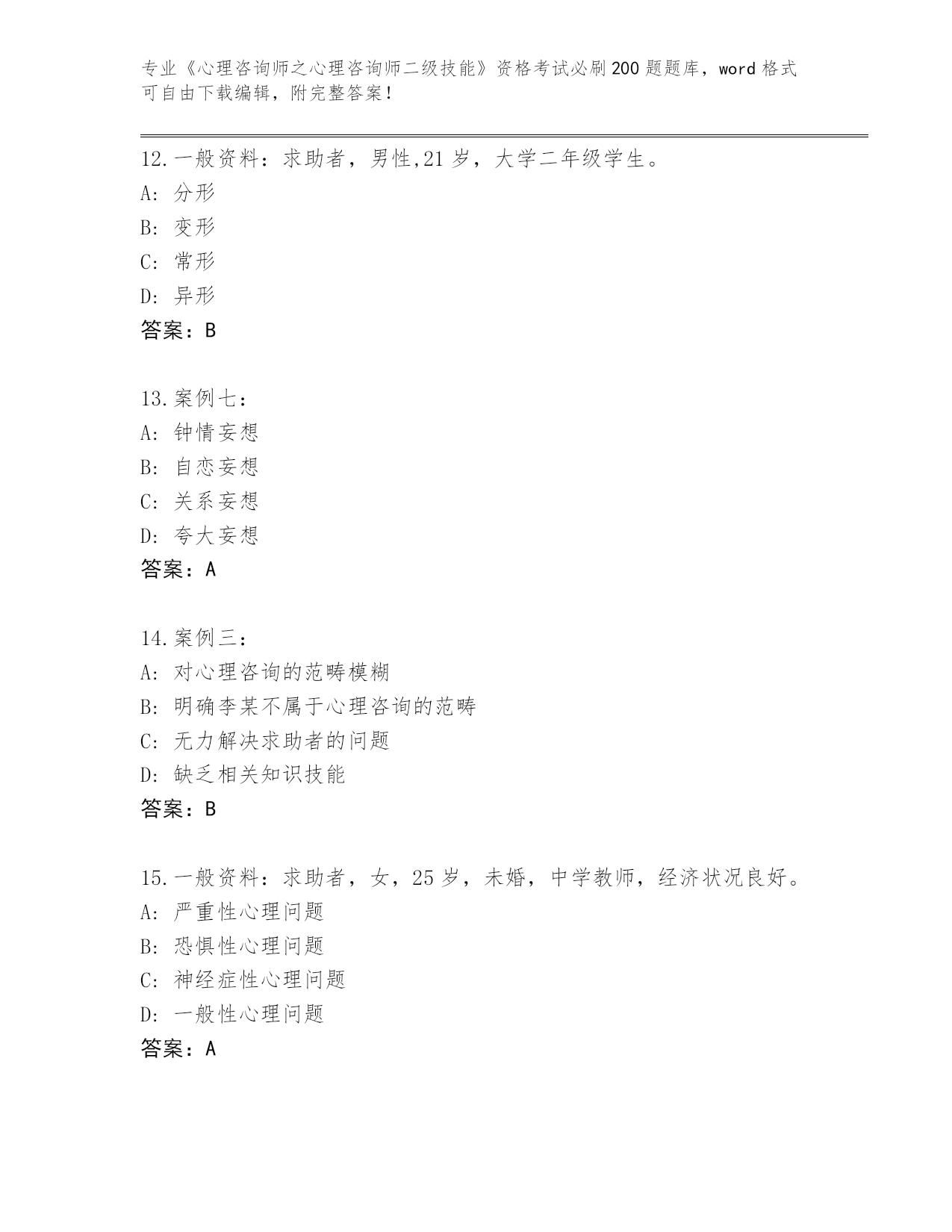 专业《心理咨询师之心理咨询师二级技能》资格考试必刷200题题库，word格式可自由下载编辑，附完整答案！

12.一般资料：求助者，男性,21岁，大学二年级学生。
A: 分形
B: 变形
C: 常形
D: 异形
答案：B

13.案例七：
A: 钟情妄想
B: 自恋妄想
C: 关系妄想
D: 夸大妄想
答案：A

14.案例三：
A: 对心理咨询的范畴模糊
B: 明确李某不属于心理咨询的范畴
C: 无力解决求助者的问题
D: 缺乏相关知识技能
答案：B

15.一般资料：求助者，女，25岁，未婚，中学教师，经济状况良好。
A: 严重性心理问题
B: 恐惧性心理问题
C: 神经症性心理问题
D: 一般性心理问题
答案：A